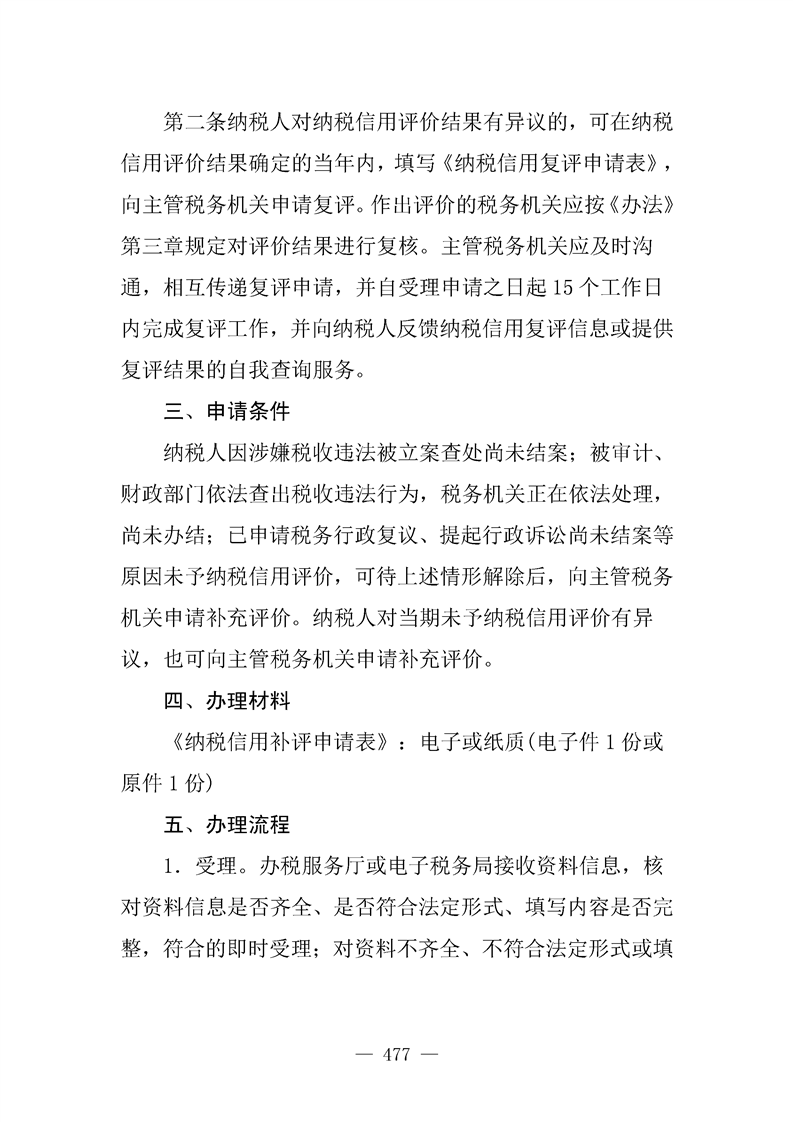 第二条纳税人对纳税信用评价结果有异议的，可在纳税信用评价结果确定的当年内，填写《纳税信用复评申请表》，向主管税务机关申请复评。作出评价的税务机关应按《办法》第三章规定对评价结果进行复核。主管税务机关应及时沟通，相互传递复评申请，并自受理申请之日起 15 个工作日内完成复评工作，并向纳税人反馈纳税信用复评信息或提供复评结果的自我查询服务。

三、申请条件

纳税人因涉嫌税收违法被立案查处尚未结案；被审计、财政部门依法查出税收违法行为，税务机关正在依法处理，尚未办结；已申请税务行政复议、提起行政诉讼尚未结案等原因未予纳税信用评价，可待上述情形解除后，向主管税务机关申请补充评价。纳税人对当期未予纳税信用评价有异议，也可向主管税务机关申请补充评价。

四、办理材料

《纳税信用补评申请表》：电子或纸质(电子件 1 份或原件 1 份)

五、办理流程

1. 受理。办税服务厅或电子税务局接收资料信息，核对资料信息是否齐全、是否符合法定形式、填写内容是否完整，符合的即时受理；对资料不齐全、不符合法定形式或填

— 477 —